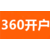 360开户